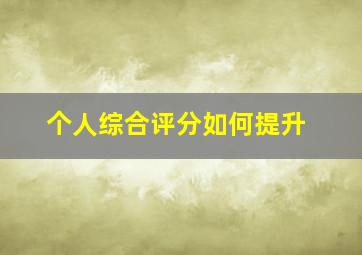 个人综合评分如何提升